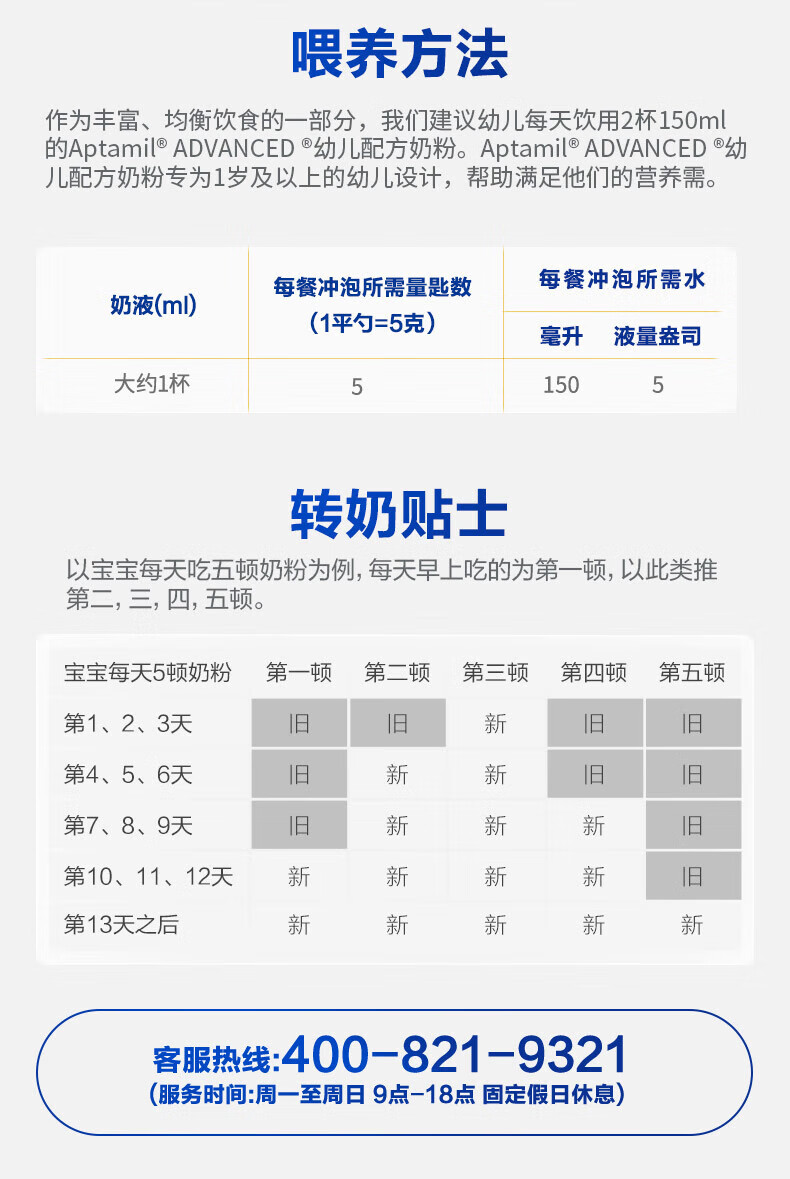 喂养方法

作为丰富、均衡饮食的一部分，我们建议幼儿每天饮用2杯150ml的Aptamil® ADVANCED ®幼儿配方奶粉。Aptamil® ADVANCED ®幼儿配方奶粉专为1岁及以上的幼儿设计，帮助满足他们的营养需。

| 奶液(ml) | 每餐冲泡所需量匙数（1平勺=5克） | 每餐冲泡所需水 毫升 | 每餐冲泡所需水 液量盎司 |
|---|---|---|---|
| 大约1杯 | 5 | 150 | 5 |

转奶贴士

以宝宝每天吃五顿奶粉为例, 每天早上吃的为第一顿, 以此类推第二, 三, 四, 五顿。

| 宝宝每天5顿奶粉 | 第一顿 | 第二顿 | 第三顿 | 第四顿 | 第五顿 |
|---|---|---|---|---|---|
| 第1、2、3天 | 旧 | 旧 | 新 | 旧 | 旧 |
| 第4、5、6天 | 旧 | 新 | 新 | 旧 | 旧 |
| 第7、8、9天 | 旧 | 新 | 新 | 新 | 旧 |
| 第10、11、12天 | 新 | 新 | 新 | 新 | 旧 |
| 第13天之后 | 新 | 新 | 新 | 新 | 新 |

客服热线:400-821-9321
(服务时间:周一至周日 9点-18点 固定假日休息)